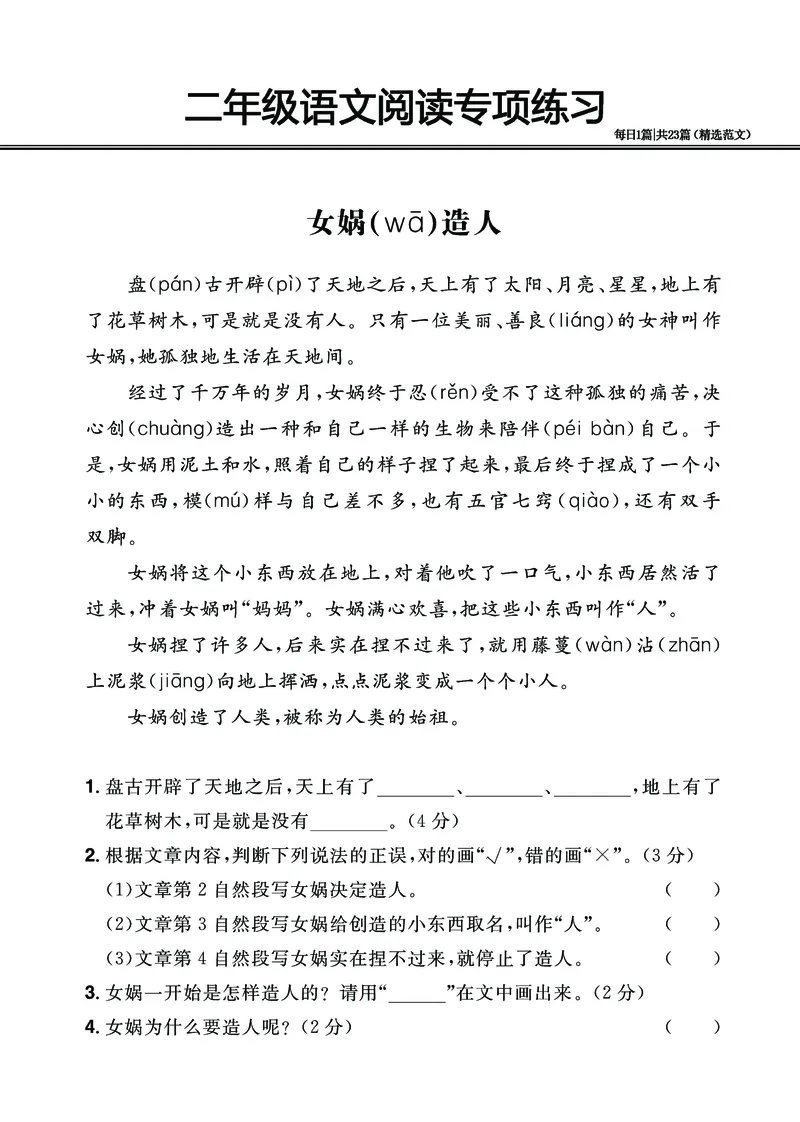 二年级语文阅读专项练习

每日1篇|共23篇（精选范文）

女娲(wā)造人

盘(pán)古开辟(pì)了天地之后，天上有了太阳、月亮、星星，地上有了花草树木，可是就是没有人。只有一位美丽、善良(liáng)的女神叫作女娲，她孤独地生活在天地间。

经过了千万年的岁月，女娲终于忍(rěn)受不了这种孤独的痛苦，决心创(chuàng)造出一种和自己一样的生物来陪伴(péi bàn)自己。于是，女娲用泥土和水，照着自己的样子捏了起来，最后终于捏成了一个小小的东西，模(mú)样与自己差不多，也有五官七窍(qiào)，还有双手双脚。

女娲将这个小东西放在地上，对着他吹了一口气，小东西居然活了过来，冲着女娲叫“妈妈”。女娲满心欢喜，把这些小东西叫作“人”。

女娲捏了许多人，后来实在捏不过来了，就用藤蔓(wàn)沾(zhān)上泥浆(jiāng)向地上挥洒，点点泥浆变成一个个小人。

女娲创造了人类，被称为人类的始祖。

1. 盘古开辟了天地之后，天上有了________、________、________，地上有了花草树木，可是就是没有________。(4分)

2. 根据文章内容，判断下列说法的正误，对的画“√”，错的画“×”。(3分)

(1)文章第2自然段写女娲决定造人。 ( )

(2)文章第3自然段写女娲给创造的小东西取名，叫作“人”。 ( )

(3)文章第4自然段写女娲实在捏不过来，就停止了造人。 ( )

3. 女娲一开始是怎样造人的？请用“______”在文中画出来。(2分)

4. 女娲为什么要造人呢？(2分) ( )